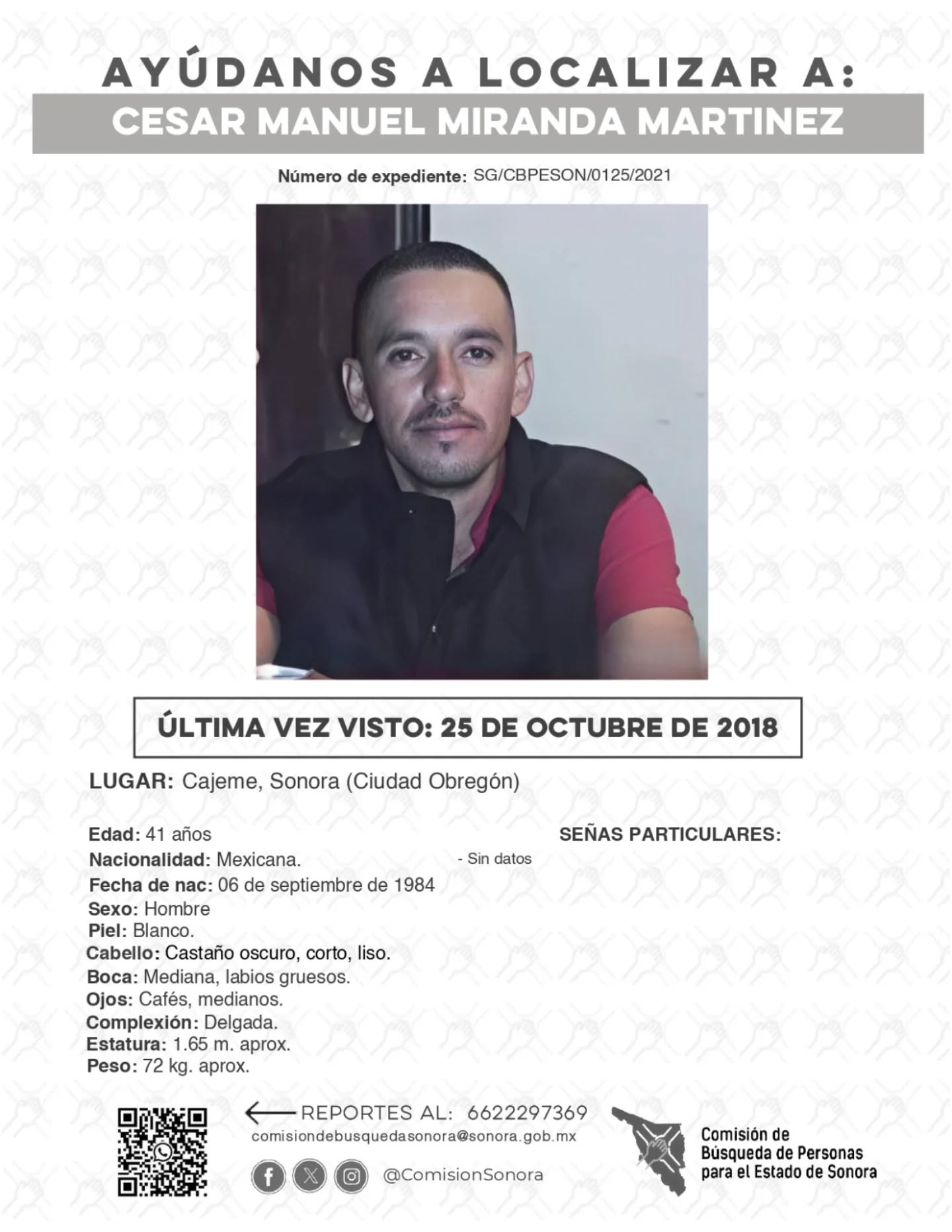 AYÚDANOS A LOCALIZAR A:
CESAR MANUEL MIRANDA MARTINEZ

Número de expediente: SG/CBPESON/0125/2021

ÚLTIMA VEZ VISTO: 25 DE OCTUBRE DE 2018

LUGAR: Cajeme, Sonora (Ciudad Obregón)

Edad: 41 años
Nacionalidad: Mexicana.
Fecha de nac: 06 de septiembre de 1984
Sexo: Hombre
Piel: Blanco.
Cabello: Castaño oscuro, corto, liso.
Boca: Mediana, labios gruesos.
Ojos: Cafés, medianos.
Complexión: Delgada.
Estatura: 1.65 m. aprox.
Peso: 72 kg. aprox.

SEÑAS PARTICULARES:
- Sin datos

REPORTES AL: 6622297369
comisiondebusquedasonora@sonora.gob.mx
@ComisionSonora

Comisión de Búsqueda de Personas para el Estado de Sonora